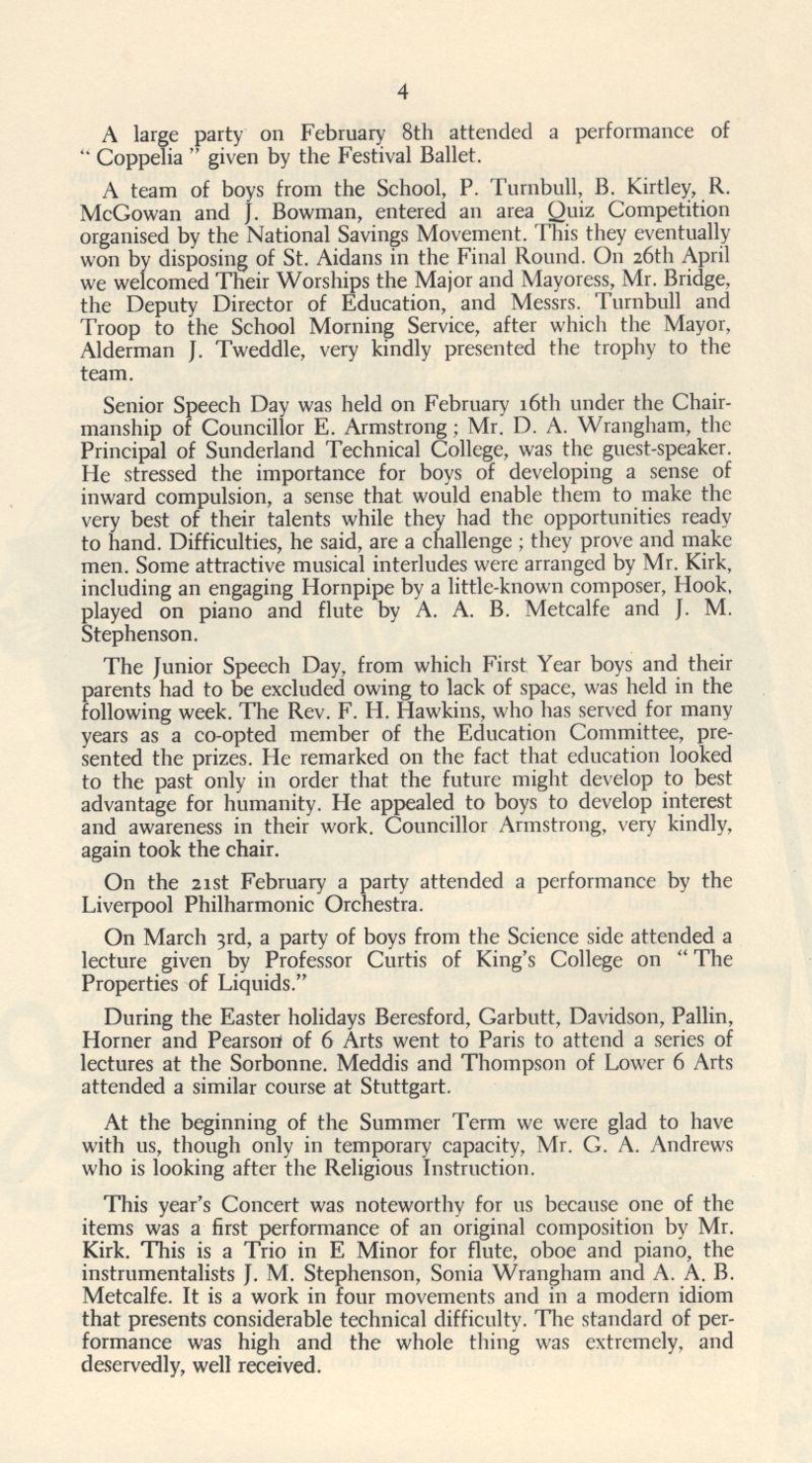 4

A large party on February 8th attended a performance of "Coppelia" given by the Festival Ballet.

A team of boys from the School, P. Turnbull, B. Kirtley, R. McGowan and J. Bowman, entered an area Quiz Competition organised by the National Savings Movement. This they eventually won by disposing of St. Aidans in the Final Round. On 26th April we welcomed Their Worships the Major and Mayoress, Mr. Bridge, the Deputy Director of Education, and Messrs. Turnbull and Troop to the School Morning Service, after which the Mayor, Alderman J. Tweddle, very kindly presented the trophy to the team.

Senior Speech Day was held on February 16th under the Chairmanship of Councillor E. Armstrong; Mr. D. A. Wrangham, the Principal of Sunderland Technical College, was the guest-speaker. He stressed the importance for boys of developing a sense of inward compulsion, a sense that would enable them to make the very best of their talents while they had the opportunities ready to hand. Difficulties, he said, are a challenge; they prove and make men. Some attractive musical interludes were arranged by Mr. Kirk, including an engaging Hornpipe by a little-known composer, Hook, played on piano and flute by A. A. B. Metcalfe and J. M. Stephenson.

The Junior Speech Day, from which First Year boys and their parents had to be excluded owing to lack of space, was held in the following week. The Rev. F. H. Hawkins, who has served for many years as a co-opted member of the Education Committee, presented the prizes. He remarked on the fact that education looked to the past only in order that the future might develop to best advantage for humanity. He appealed to boys to develop interest and awareness in their work. Councillor Armstrong, very kindly, again took the chair.

On the 21st February a party attended a performance by the Liverpool Philharmonic Orchestra.

On March 3rd, a party of boys from the Science side attended a lecture given by Professor Curtis of King's College on "The Properties of Liquids."

During the Easter holidays Beresford, Garbutt, Davidson, Pallin, Horner and Pearson of 6 Arts went to Paris to attend a series of lectures at the Sorbonne. Meddis and Thompson of Lower 6 Arts attended a similar course at Stuttgart.

At the beginning of the Summer Term we were glad to have with us, though only in temporary capacity, Mr. G. A. Andrews who is looking after the Religious Instruction.

This year's Concert was noteworthy for us because one of the items was a first performance of an original composition by Mr. Kirk. This is a Trio in E Minor for flute, oboe and piano, the instrumentalists J. M. Stephenson, Sonia Wrangham and A. A. B. Metcalfe. It is a work in four movements and in a modern idiom that presents considerable technical difficulty. The standard of performance was high and the whole thing was extremely, and deservedly, well received.